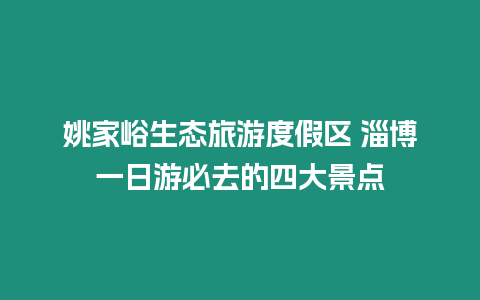 姚家峪生态旅游度假区 淄博一日游必去的四大景点